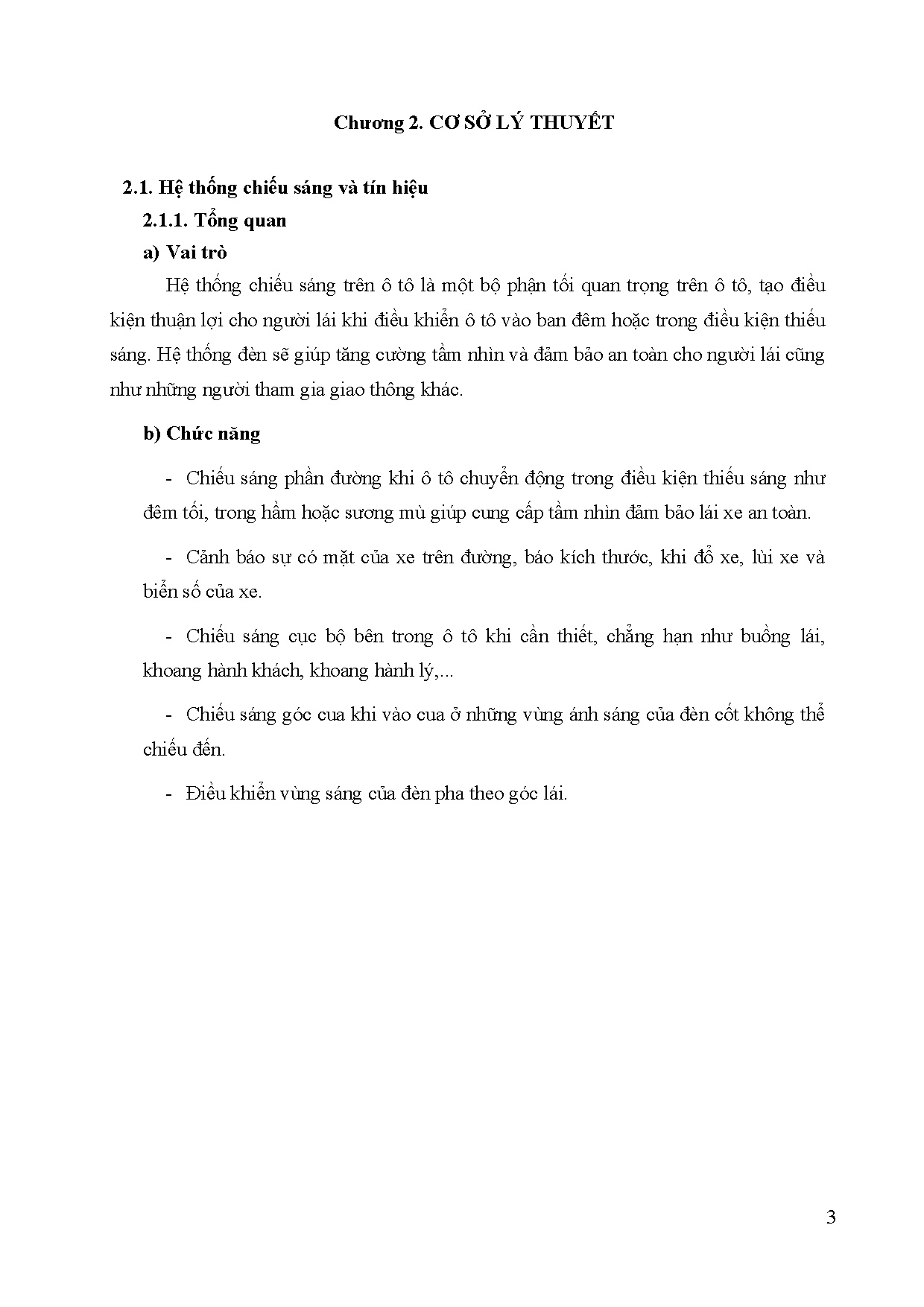 Chương 2. CƠ SỞ LÝ THUYẾT

2.1. Hệ thống chiếu sáng và tín hiệu

2.1.1. Tổng quan

a) Vai trò

Hệ thống chiếu sáng trên ô tô là một bộ phận tối quan trọng trên ô tô, tạo điều kiện thuận lợi cho người lái khi điều khiển ô tô vào ban đêm hoặc trong điều kiện thiếu sáng. Hệ thống đèn sẽ giúp tăng cường tầm nhìn và đảm bảo an toàn cho người lái cũng như những người tham gia giao thông khác.

b) Chức năng

- Chiếu sáng phần đường khi ô tô chuyển động trong điều kiện thiếu sáng như đêm tối, trong hầm hoặc sương mù giúp cung cấp tầm nhìn đảm bảo lái xe an toàn.

- Cảnh báo sự có mặt của xe trên đường, báo kích thước, khi đỗ xe, lùi xe và biển số của xe.

- Chiếu sáng cục bộ bên trong ô tô khi cần thiết, chẳng hạn như buồng lái, khoang hành khách, khoang hành lý,...

- Chiếu sáng góc cua khi vào cua ở những vùng ánh sáng của đèn cốt không thể chiếu đến.

- Điều khiển vùng sáng của đèn pha theo góc lái.

3